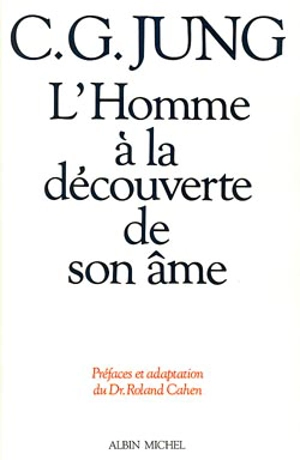 C.G. JUNG

L'Homme à la découverte de son âme

Préfaces et adaptation du Dr. Roland Cahen

ALBIN MICHEL